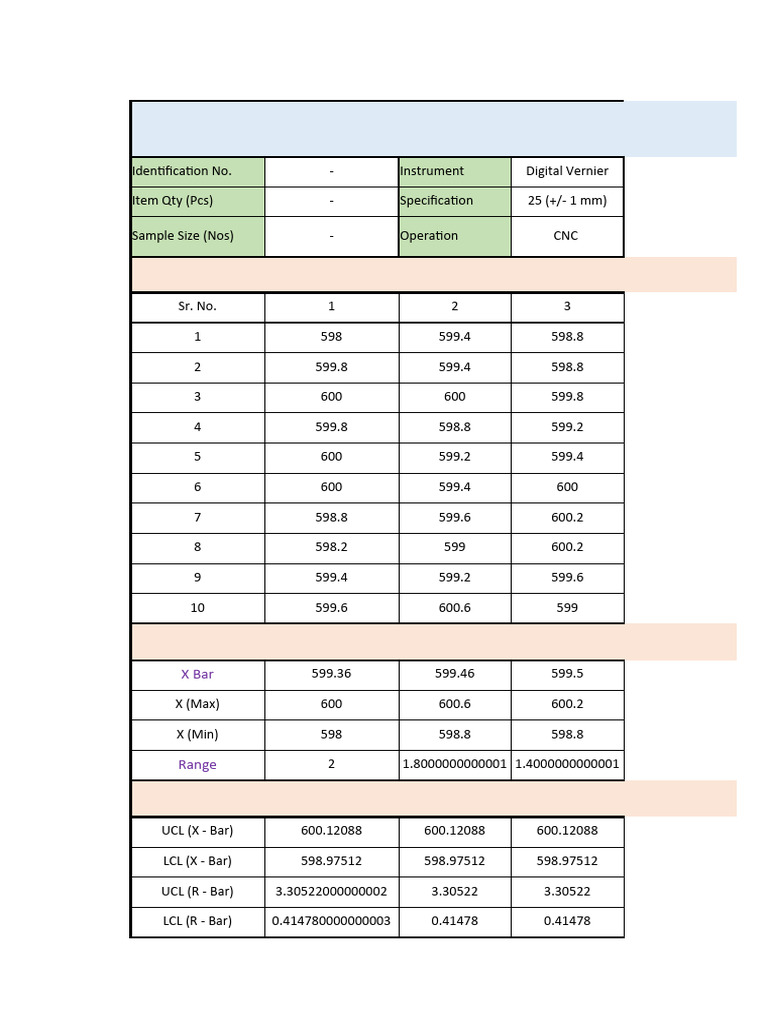 | Identification No. | - | Instrument | Digital Vernier |
|---|---|---|---|
| Item Qty (Pcs) | - | Specification | 25 (+/- 1 mm) |
| Sample Size (Nos) | - | Operation | CNC |

| Sr. No. | 1 | 2 | 3 |
|---|---|---|---|
| 1 | 598 | 599.4 | 598.8 |
| 2 | 599.8 | 599.4 | 598.8 |
| 3 | 600 | 600 | 599.8 |
| 4 | 599.8 | 598.8 | 599.2 |
| 5 | 600 | 599.2 | 599.4 |
| 6 | 600 | 599.4 | 600 |
| 7 | 598.8 | 599.6 | 600.2 |
| 8 | 598.2 | 599 | 600.2 |
| 9 | 599.4 | 599.2 | 599.6 |
| 10 | 599.6 | 600.6 | 599 |

| X Bar | 599.36 | 599.46 | 599.5 |
|---|---|---|---|
| X (Max) | 600 | 600.6 | 600.2 |
| X (Min) | 598 | 598.8 | 598.8 |
| Range | 2 | 1.8000000000001 | 1.4000000000001 |

| UCL (X - Bar) | 600.12088 | 600.12088 | 600.12088 |
|---|---|---|---|
| LCL (X - Bar) | 598.97512 | 598.97512 | 598.97512 |
| UCL (R - Bar) | 3.30522000000002 | 3.30522 | 3.30522 |
| LCL (R - Bar) | 0.414780000000003 | 0.41478 | 0.41478 |